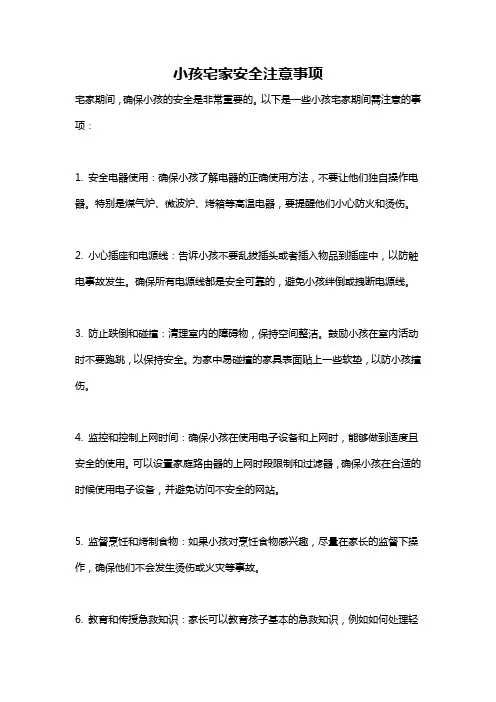 小孩宅家安全注意事项

宅家期间，确保小孩的安全是非常重要的。以下是一些小孩宅家期间需注意的事项：

1. 安全电器使用：确保小孩了解电器的正确使用方法，不要让他们独自操作电器。特别是煤气炉、微波炉、烤箱等高温电器，要提醒他们小心防火和烫伤。

2. 小心插座和电源线：告诉小孩不要乱拔插头或者插入物品到插座中，以防触电事故发生。确保所有电源线都是安全可靠的，避免小孩绊倒或拽断电源线。

3. 防止跌倒和碰撞：清理室内的障碍物，保持空间整洁。鼓励小孩在室内活动时不要跑跳，以保持安全。为家中易碰撞的家具表面贴上一些软垫，以防小孩撞伤。

4. 监控和控制上网时间：确保小孩在使用电子设备和上网时，能够做到适度且安全的使用。可以设置家庭路由器的上网时段限制和过滤器，确保小孩在合适的时候使用电子设备，并避免访问不安全的网站。

5. 监督烹饪和烤制食物：如果小孩对烹饪食物感兴趣，尽量在家长的监督下操作，确保他们不会发生烫伤或火灾等事故。

6. 教育和传授急救知识：家长可以教育孩子基本的急救知识，例如如何处理轻